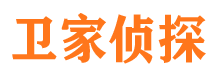 卫家侦探